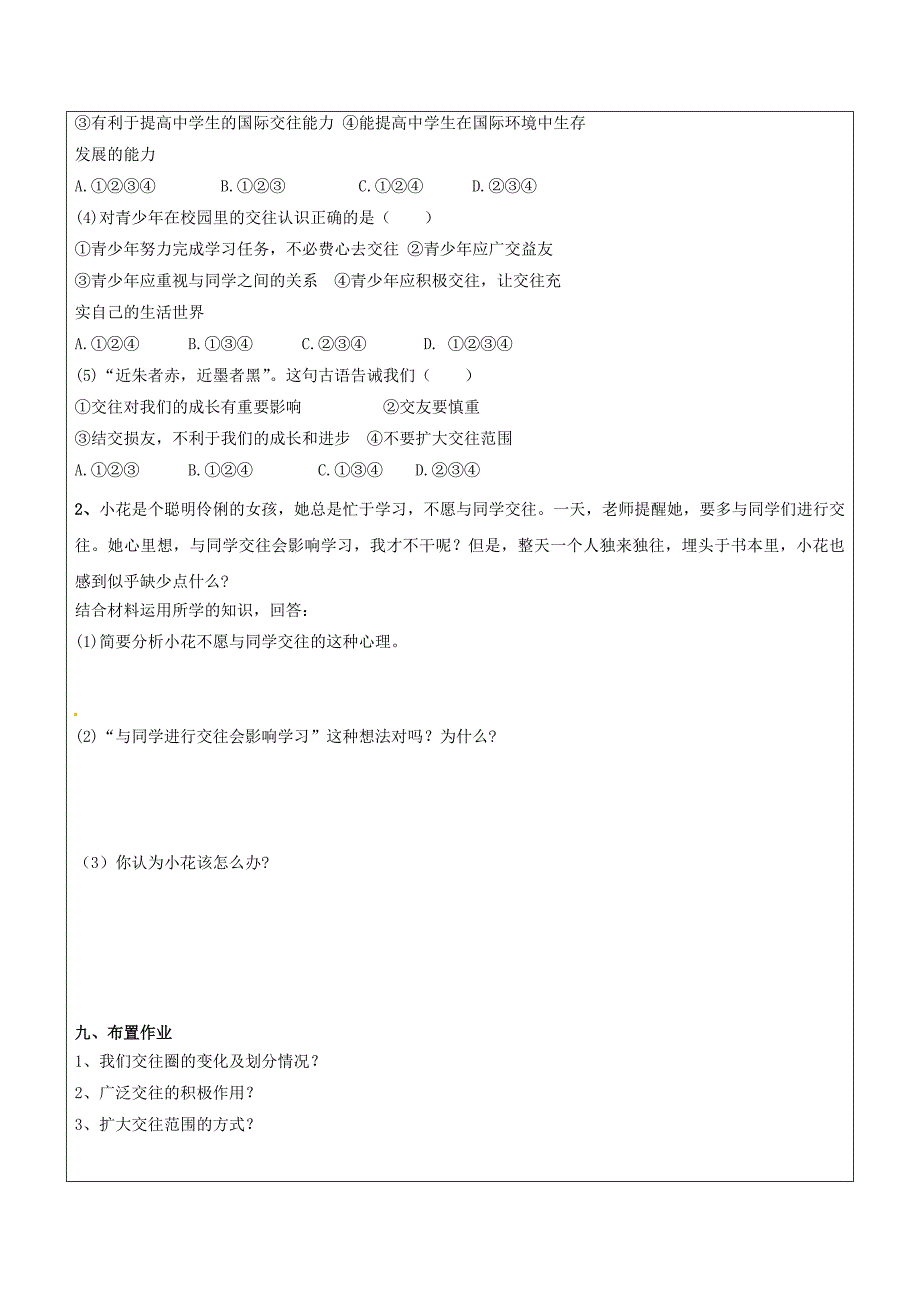 ③有利于提高中学生的国际交往能力 ④能提高中学生在国际环境中生存发展的能力

A.①②③④　　B.①②③　　C.①②④　　D.②③④

(4)对青少年在校园里的交往认识正确的是（　　）

①青少年努力完成学习任务，不必费心去交往 ②青少年应广交益友

③青少年应重视与同学之间的关系　④青少年应积极交往，让交往充实自己的生活世界

A.①②④　　B.①③④　　C.②③④　　D. ①②③④

(5)“近朱者赤，近墨者黑”。这句古语告诫我们（　　）

①交往对我们的成长有重要影响　　②交友要慎重

③结交损友，不利于我们的成长和进步　④不要扩大交往范围

A.①②③　　B.①②④　　C.①③④　　D.②③④

2、小花是个聪明伶俐的女孩，她总是忙于学习，不愿与同学交往。一天，老师提醒她，要多与同学们进行交往。她心里想，与同学交往会影响学习，我才不干呢？但是，整天一个人独来独往，埋头于书本里，小花也感到似乎缺少点什么？

结合材料运用所学的知识，回答：

(1)简要分析小花不愿与同学交往的这种心理。

(2)“与同学进行交往会影响学习”这种想法对吗？为什么？

（3）你认为小花该怎么办?

九、布置作业

1、我们交往圈的变化及划分情况？

2、广泛交往的积极作用？

3、扩大交往范围的方式？